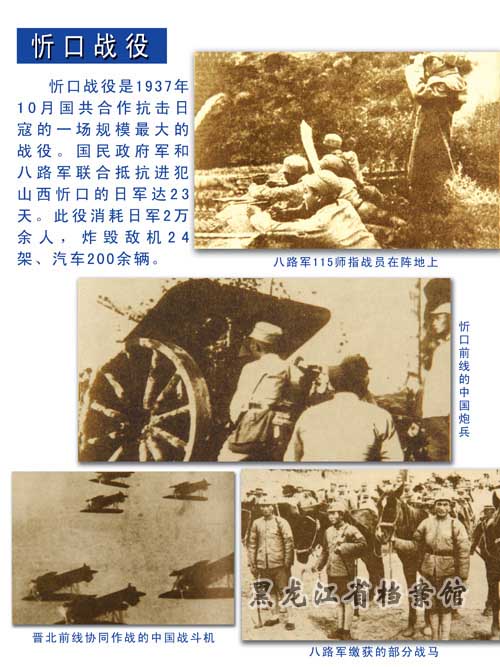 忻口战役

忻口战役是1937年10月国共合作抗击日寇的一场规模最大的战役。国民政府军和八路军联合抵抗进犯山西忻口的日军达23天。此役消耗日军2万余人，炸毁敌机24架、汽车200余辆。

八路军115师指战员在阵地上

忻口前线的中国炮兵

晋北前线协同作战的中国战斗机

八路军缴获的部分战马

黑龙江省档案馆